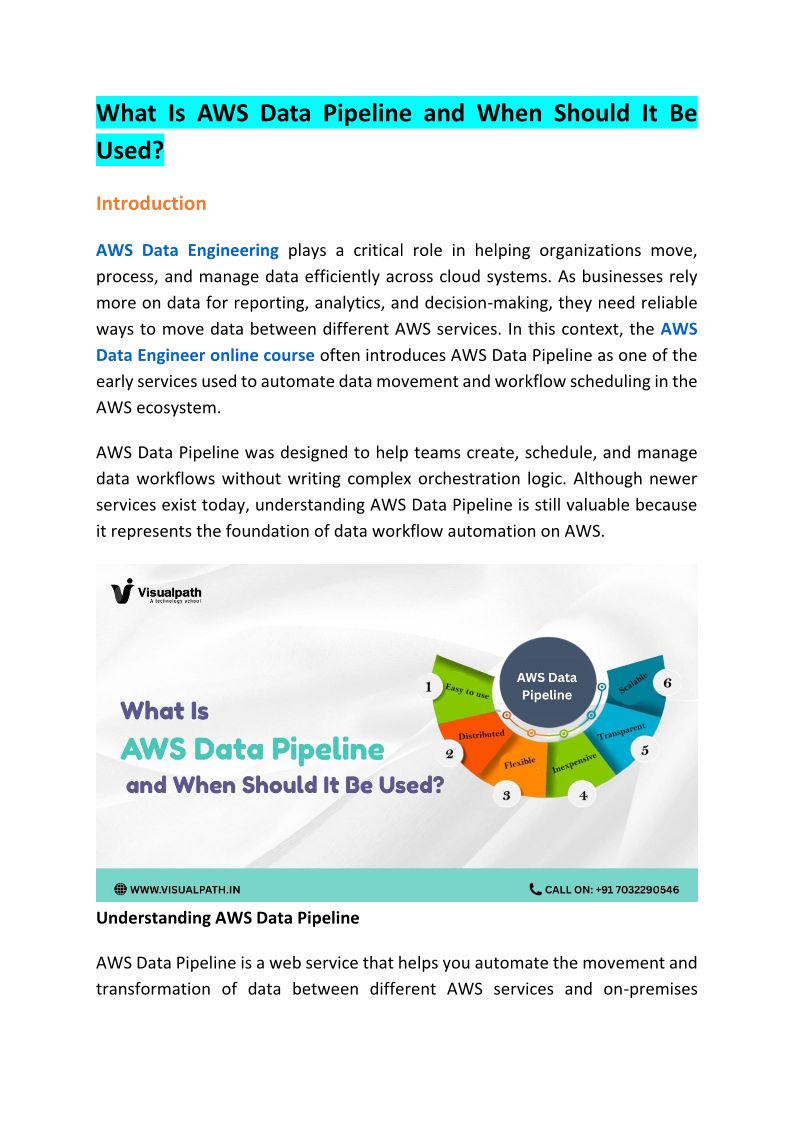 What Is AWS Data Pipeline and When Should It Be Used?

Introduction

AWS Data Engineering plays a critical role in helping organizations move, process, and manage data efficiently across cloud systems. As businesses rely more on data for reporting, analytics, and decision-making, they need reliable ways to move data between different AWS services. In this context, the AWS Data Engineer online course often introduces AWS Data Pipeline as one of the early services used to automate data movement and workflow scheduling in the AWS ecosystem.

AWS Data Pipeline was designed to help teams create, schedule, and manage data workflows without writing complex orchestration logic. Although newer services exist today, understanding AWS Data Pipeline is still valuable because it represents the foundation of data workflow automation on AWS.

Visualpath
A technology school

What Is
AWS Data Pipeline
and When Should It Be Used?

AWS Data Pipeline

1 Easy to use
2 Distributed
3 Flexible
4 Inexpensive
5 Transparent
6 Scalable

WWW.VISUALPATH.IN
CALL ON: +91 7032290546

Understanding AWS Data Pipeline

AWS Data Pipeline is a web service that helps you automate the movement and transformation of data between different AWS services and on-premises